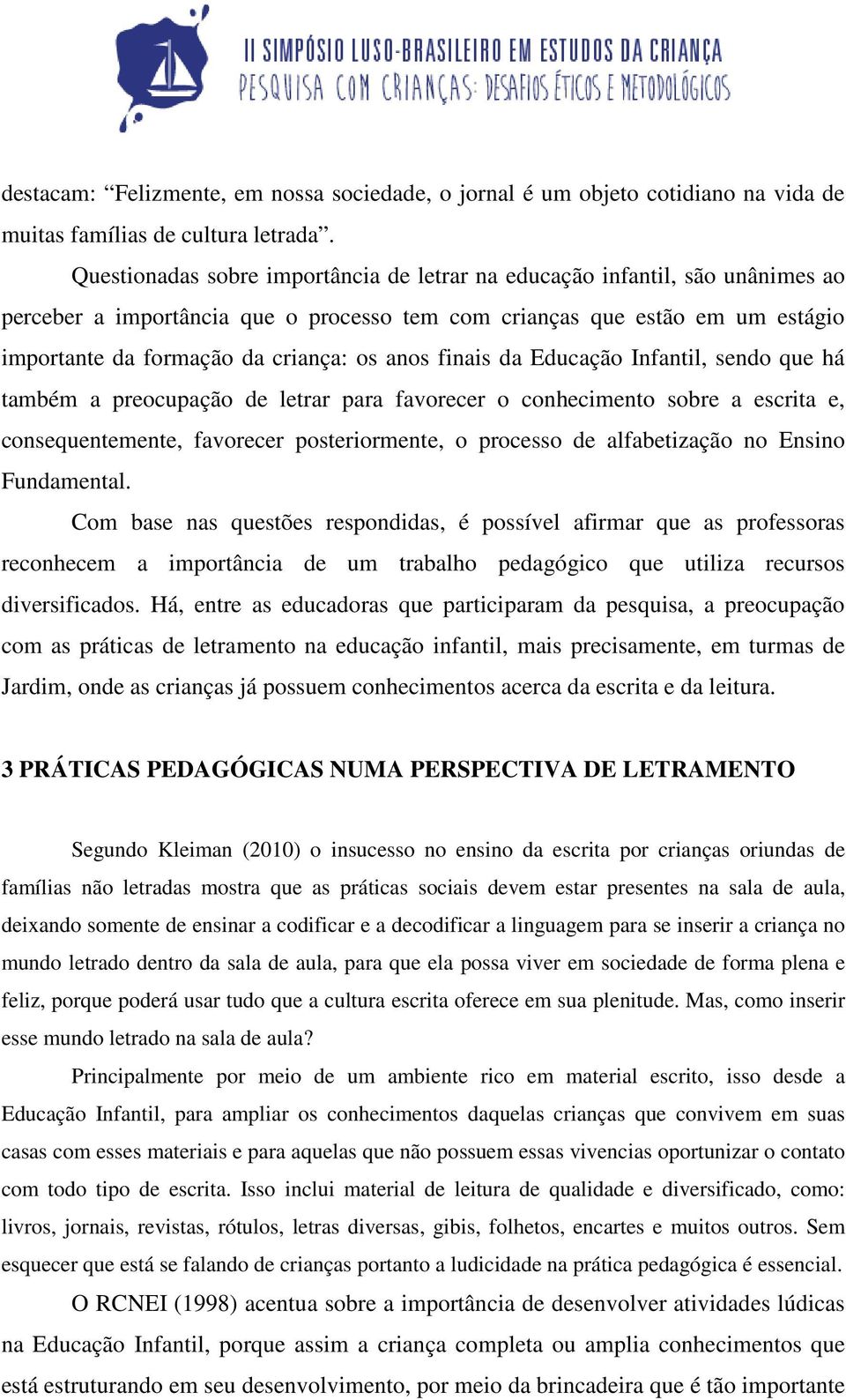 II SIMPÓSIO LUSO-BRASILEIRO EM ESTUDOS DA CRIANÇA
PESQUISA COM CRIANÇAS: DESAFIOS ÉTICOS E METODOLÓGICOS

destacam: “Felizmente, em nossa sociedade, o jornal é um objeto cotidiano na vida de muitas famílias de cultura letrada”.

Questionadas sobre importância de letrar na educação infantil, são unânimes ao perceber a importância que o processo tem com crianças que estão em um estágio importante da formação da criança: os anos finais da Educação Infantil, sendo que há também a preocupação de letrar para favorecer o conhecimento sobre a escrita e, consequentemente, favorecer posteriormente, o processo de alfabetização no Ensino Fundamental.

Com base nas questões respondidas, é possível afirmar que as professoras reconhecem a importância de um trabalho pedagógico que utiliza recursos diversificados. Há, entre as educadoras que participaram da pesquisa, a preocupação com as práticas de letramento na educação infantil, mais precisamente, em turmas de Jardim, onde as crianças já possuem conhecimentos acerca da escrita e da leitura.

3 PRÁTICAS PEDAGÓGICAS NUMA PERSPECTIVA DE LETRAMENTO

Segundo Kleiman (2010) o insucesso no ensino da escrita por crianças oriundas de famílias não letradas mostra que as práticas sociais devem estar presentes na sala de aula, deixando somente de ensinar a codificar e a decodificar a linguagem para se inserir a criança no mundo letrado dentro da sala de aula, para que ela possa viver em sociedade de forma plena e feliz, porque poderá usar tudo que a cultura escrita oferece em sua plenitude. Mas, como inserir esse mundo letrado na sala de aula?

Principalmente por meio de um ambiente rico em material escrito, isso desde a Educação Infantil, para ampliar os conhecimentos daquelas crianças que convivem em suas casas com esses materiais e para aquelas que não possuem essas vivencias oportunizar o contato com todo tipo de escrita. Isso inclui material de leitura de qualidade e diversificado, como: livros, jornais, revistas, rótulos, letras diversas, gibis, folhetos, encartes e muitos outros. Sem esquecer que está se falando de crianças portanto a ludicidade na prática pedagógica é essencial.

O RCNEI (1998) acentua sobre a importância de desenvolver atividades lúdicas na Educação Infantil, porque assim a criança completa ou amplia conhecimentos que está estruturando em seu desenvolvimento, por meio da brincadeira que é tão importante